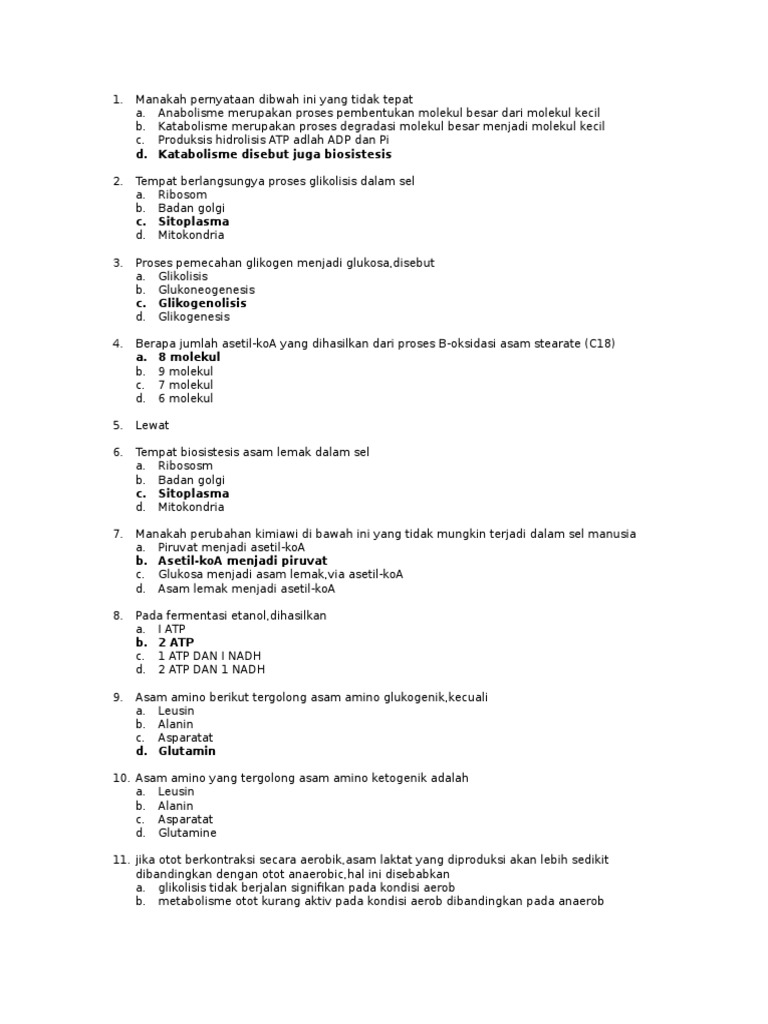 1. Manakah pernyataan dibwah ini yang tidak tepat
a. Anabolisme merupakan proses pembentukan molekul besar dari molekul kecil
b. Katabolisme merupakan proses degradasi molekul besar menjadi molekul kecil
c. Produksis hidrolisis ATP adlah ADP dan Pi
d. Katabolisme disebut juga biosistesis

2. Tempat berlangsungya proses glikolisis dalam sel
a. Ribosom
b. Badan golgi
c. Sitoplasma
d. Mitokondria

3. Proses pemecahan glikogen menjadi glukosa,disebut
a. Glikolisis
b. Glukoneogenesis
c. Glikogenolisis
d. Glikogenesis

4. Berapa jumlah asetil-koA yang dihasilkan dari proses B-oksidasi asam stearate (C18)
a. 8 molekul
b. 9 molekul
c. 7 molekul
d. 6 molekul

5. Lewat

6. Tempat biosistesis asam lemak dalam sel
a. Ribososm
b. Badan golgi
c. Sitoplasma
d. Mitokondria

7. Manakah perubahan kimiawi di bawah ini yang tidak mungkin terjadi dalam sel manusia
a. Piruvat menjadi asetil-koA
b. Asetil-koA menjadi piruvat
c. Glukosa menjadi asam lemak,via asetil-koA
d. Asam lemak menjadi asetil-koA

8. Pada fermentasi etanol,dihasilkan
a. I ATP
b. 2 ATP
c. 1 ATP DAN I NADH
d. 2 ATP DAN 1 NADH

9. Asam amino berikut tergolong asam amino glukogenik,kecuali
a. Leusin
b. Alanin
c. Asparatat
d. Glutamin

10. Asam amino yang tergolong asam amino ketogenik adalah
a. Leusin
b. Alanin
c. Asparatat
d. Glutamine

11. jika otot berkontraksi secara aerobik,asam laktat yang diproduksi akan lebih sedikit dibandingkan dengan otot anaerobic,hal ini disebabkan
a. glikolisis tidak berjalan signifikan pada kondisi aerob
b. metabolisme otot kurang aktiv pada kondisi aerob dibandingkan pada anaerob